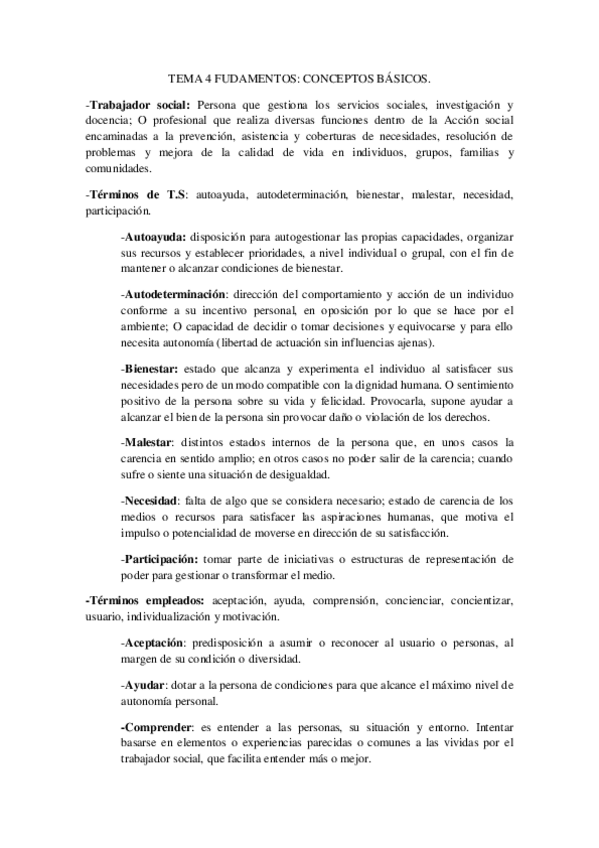 TEMA 4 FUDAMENTOS: CONCEPTOS BÁSICOS.

-Trabajador social: Persona que gestiona los servicios sociales, investigación y docencia; O profesional que realiza diversas funciones dentro de la Acción social encaminadas a la prevención, asistencia y coberturas de necesidades, resolución de problemas y mejora de la calidad de vida en individuos, grupos, familias y comunidades.

-Términos de T.S: autoayuda, autodeterminación, bienestar, malestar, necesidad, participación.

-Autoayuda: disposición para autogestionar las propias capacidades, organizar sus recursos y establecer prioridades, a nivel individual o grupal, con el fin de mantener o alcanzar condiciones de bienestar.

-Autodeterminación: dirección del comportamiento y acción de un individuo conforme a su incentivo personal, en oposición por lo que se hace por el ambiente; O capacidad de decidir o tomar decisiones y equivocarse y para ello necesita autonomía (libertad de actuación sin influencias ajenas).

-Bienestar: estado que alcanza y experimenta el individuo al satisfacer sus necesidades pero de un modo compatible con la dignidad humana. O sentimiento positivo de la persona sobre su vida y felicidad. Provocarla, supone ayudar a alcanzar el bien de la persona sin provocar daño o violación de los derechos.

-Malestar: distintos estados internos de la persona que, en unos casos la carencia en sentido amplio; en otros casos no poder salir de la carencia; cuando sufre o siente una situación de desigualdad.

-Necesidad: falta de algo que se considera necesario; estado de carencia de los medios o recursos para satisfacer las aspiraciones humanas, que motiva el impulso o potencialidad de moverse en dirección de su satisfacción.

-Participación: tomar parte de iniciativas o estructuras de representación de poder para gestionar o transformar el medio.

-Términos empleados: aceptación, ayuda, comprensión, concienciar, concientizar, usuario, individualización y motivación.

-Aceptación: predisposición a asumir o reconocer al usuario o personas, al margen de su condición o diversidad.

-Ayudar: dotar a la persona de condiciones para que alcance el máximo nivel de autonomía personal.

-Comprender: es entender a las personas, su situación y entorno. Intentar basarse en elementos o experiencias parecidas o comunes a las vividas por el trabajador social, que facilita entender más o mejor.